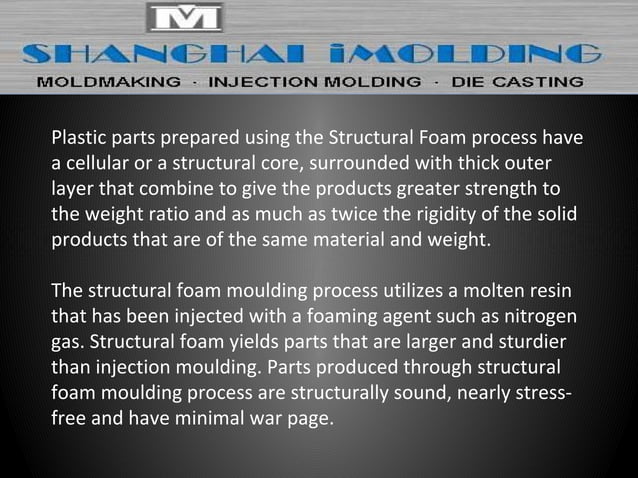 M

SHANGHAI iMOLDING

MOLDMAKING · INJECTION MOLDING · DIE CASTING

Plastic parts prepared using the Structural Foam process have a cellular or a structural core, surrounded with thick outer layer that combine to give the products greater strength to the weight ratio and as much as twice the rigidity of the solid products that are of the same material and weight.

The structural foam moulding process utilizes a molten resin that has been injected with a foaming agent such as nitrogen gas. Structural foam yields parts that are larger and sturdier than injection moulding. Parts produced through structural foam moulding process are structurally sound, nearly stress-free and have minimal war page.